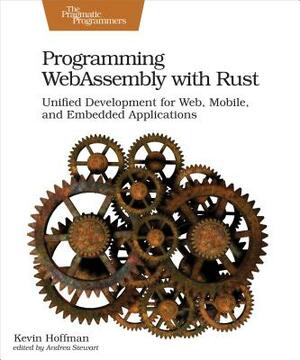 The Pragmatic Programmers

Programming WebAssembly with Rust

Unified Development for Web, Mobile, and Embedded Applications

Kevin Hoffman
edited by Andrea Stewart